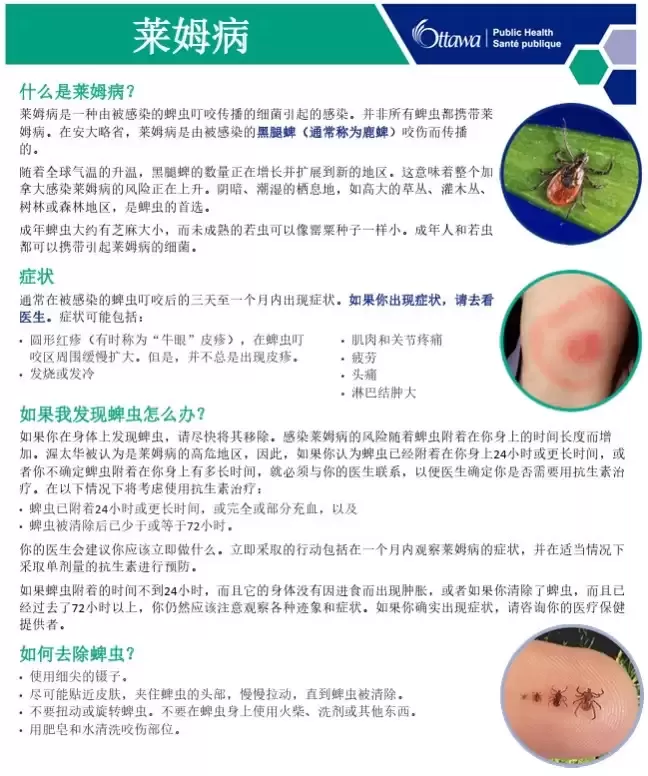 莱姆病

Ottawa Public Health
Santé publique

什么是莱姆病？

莱姆病是一种由被感染的蜱虫叮咬传播的细菌引起的感染。并非所有蜱虫都携带莱姆病。在安大略省，莱姆病是由被感染的黑腿蜱（通常称为鹿蜱）咬伤而传播的。

随着全球气温的升温，黑腿蜱的数量正在增长并扩展到新的地区。这意味着整个加拿大感染莱姆病的风险正在上升。阴暗、潮湿的栖息地，如高大的草丛、灌木丛、树林或森林地区，是蜱虫的首选。

成年蜱虫大约有芝麻大小，而未成熟的若虫可以像罂粟种子一样小。成年人和若虫都可以携带引起莱姆病的细菌。

症状

通常在被感染的蜱虫叮咬后的三天至一个月内出现症状。如果你出现症状，请去看医生。症状可能包括：

• 圆形红疹（有时称为“牛眼”皮疹），在蜱虫叮咬区周围缓慢扩大。但是，并不总是出现皮疹。
• 发烧或发冷
• 肌肉和关节疼痛
• 疲劳
• 头痛
• 淋巴结肿大

如果我发现蜱虫怎么办？

如果你在身体上发现蜱虫，请尽快将其移除。感染莱姆病的风险随着蜱虫附着在你身上的时间长度而增加。渥太华被认为是莱姆病的高危地区，因此，如果你认为蜱虫已经附着在你身上24小时或更长时间，或者你不确定蜱虫附着在你身上有多长时间，就必须与你的医生联系，以便医生确定你是否需要用抗生素治疗。在以下情况下将考虑使用抗生素治疗：

• 蜱虫已附着24小时或更长时间，或完全或部分充血，以及
• 蜱虫被清除后已少于或等于72小时。

你的医生会建议你应该立即做什么。立即采取的行动包括在一个月内观察莱姆病的症状，并在适当情况下采取单剂量的抗生素进行预防。

如果蜱虫附着的时间不到24小时，而且它的身体没有因进食而出现肿胀，或者如果你清除了蜱虫，而且已经过去了72小时以上，你仍然应该注意观察各种迹象和症状。如果你确实出现症状，请咨询你的医疗保健提供者。

如何去除蜱虫？

• 使用细尖的镊子。
• 尽可能贴近皮肤，夹住蜱虫的头部，慢慢拉动，直到蜱虫被清除。
• 不要扭动或旋转蜱虫。不要在蜱虫身上使用火柴、洗剂或其他东西。
• 用肥皂和水清洗咬伤部位。